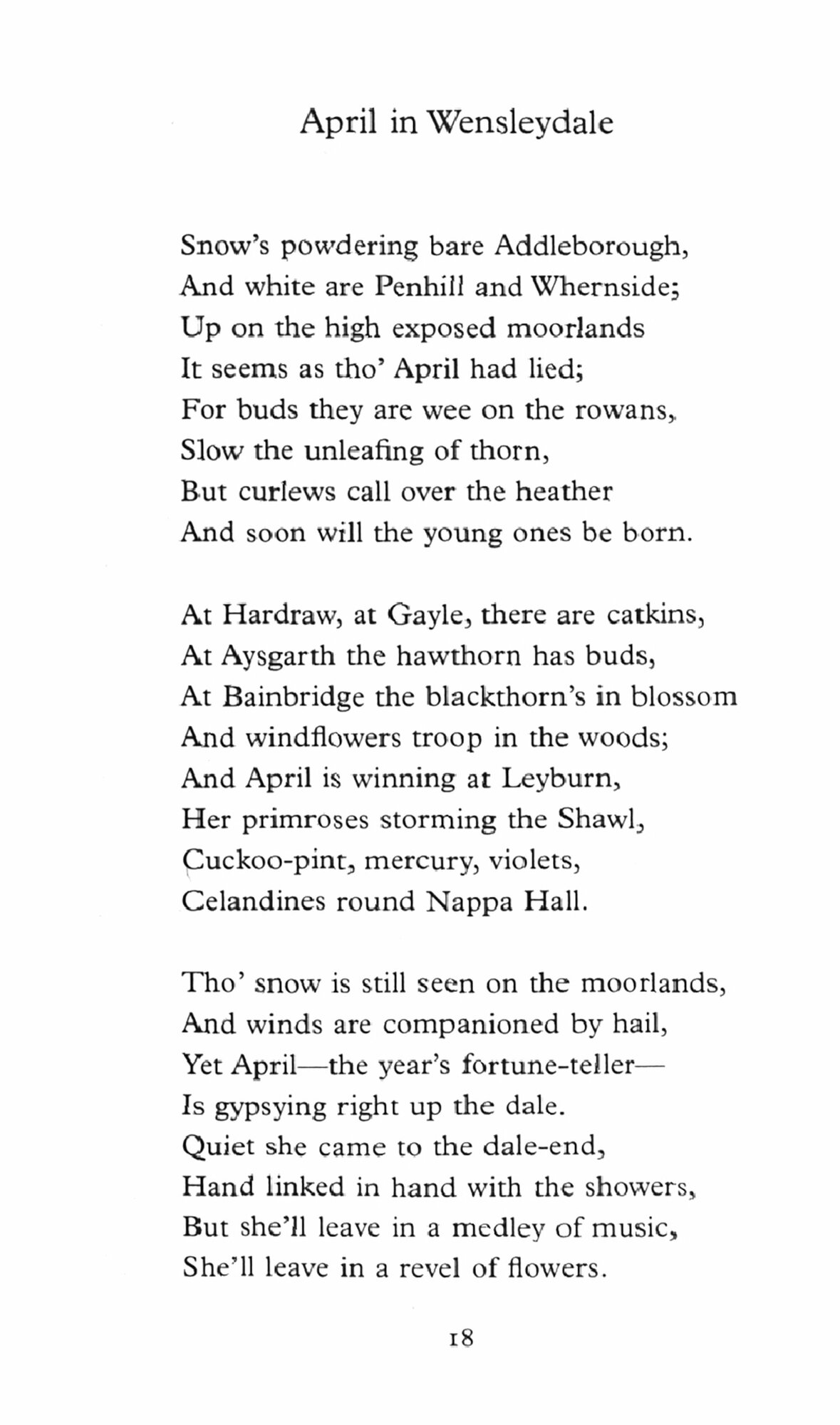 April in Wensleydale

Snow's powdering bare Addleborough,
And white are Penhill and Whernside;
Up on the high exposed moorlands
It seems as tho' April had lied;
For buds they are wee on the rowans,
Slow the unleafing of thorn,
But curlews call over the heather
And soon will the young ones be born.

At Hardraw, at Gayle, there are catkins,
At Aysgarth the hawthorn has buds,
At Bainbridge the blackthorn's in blossom
And windflowers troop in the woods;
And April is winning at Leyburn,
Her primroses storming the Shawl,
Cuckoo-pint, mercury, violets,
Celandines round Nappa Hall.

Tho' snow is still seen on the moorlands,
And winds are companioned by hail,
Yet April—the year's fortune-teller—
Is gypsying right up the dale.
Quiet she came to the dale-end,
Hand linked in hand with the showers,
But she'll leave in a medley of music,
She'll leave in a revel of flowers.

18